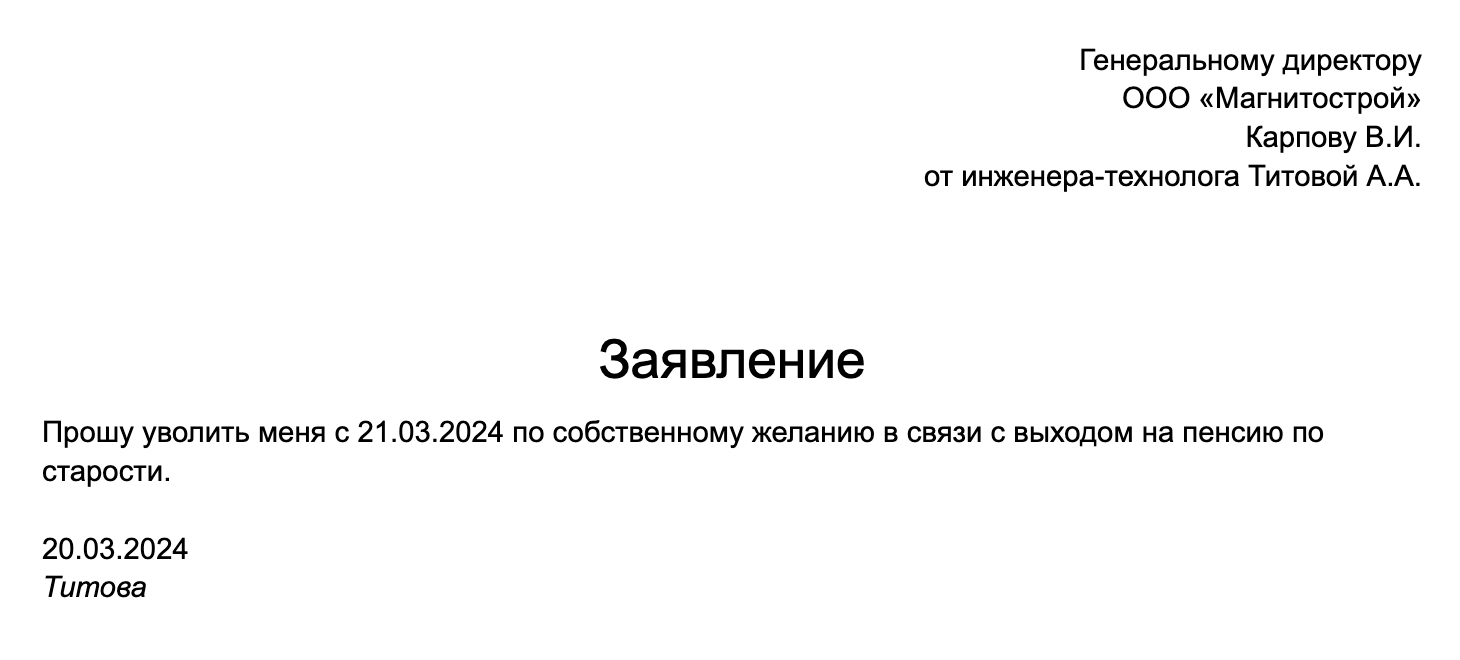 Генеральному директору
ООО «Магнитострой»
Карпову В.И.
от инженера-технолога Титовой А.А.

Заявление

Прошу уволить меня с 21.03.2024 по собственному желанию в связи с выходом на пенсию по старости.

20.03.2024
Титова